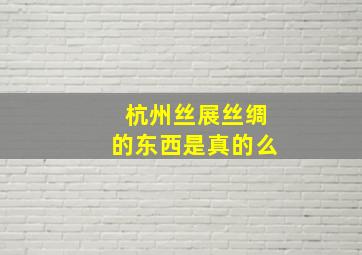 杭州丝展丝绸
的东西是真的么